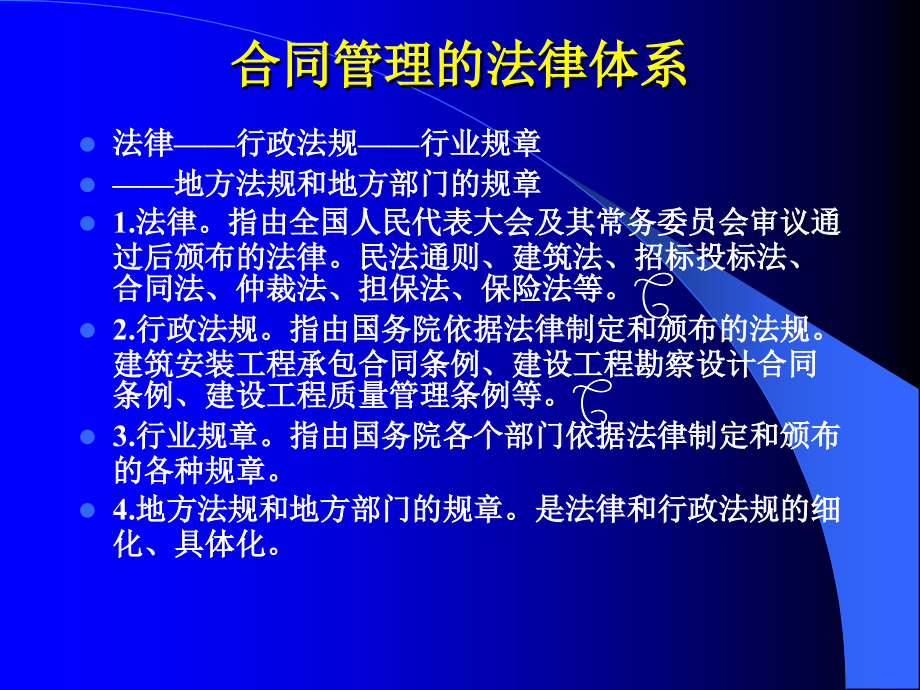 合同管理的法律体系

- 法律——行政法规——行业规章
- ——地方法规和地方部门的规章
- 1.法律。指由全国人民代表大会及其常务委员会审议通过后颁布的法律。民法通则、建筑法、招标投标法、合同法、仲裁法、担保法、保险法等。
- 2.行政法规。指由国务院依据法律制定和颁布的法规。建筑安装工程承包合同条例、建设工程勘察设计合同条例、建设工程质量管理条例等。
- 3.行业规章。指由国务院各个部门依据法律制定和颁布的各种规章。
- 4.地方法规和地方部门的规章。是法律和行政法规的细化、具体化。